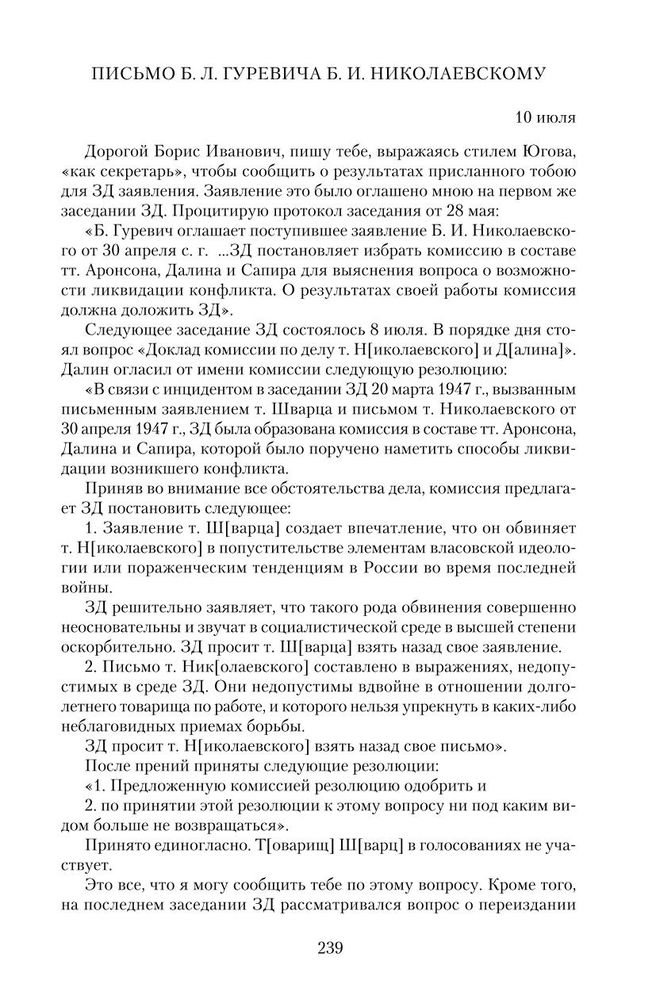 ПИСЬМО Б. Л. ГУРЕВИЧА Б. И. НИКОЛАЕВСКОМУ

10 июля

Дорогой Борис Иванович, пишу тебе, выражаясь стилем Югова, «как секретарь», чтобы сообщить о результатах присланного тобою для ЗД заявления. Заявление это было оглашено мною на первом же заседании ЗД. Процитирую протокол заседания от 28 мая:

«Б. Гуревич оглашает поступившее заявление Б. И. Николаевского от 30 апреля с. г. ...ЗД постановляет избрать комиссию в составе тт. Аронсона, Далина и Сапира для выяснения вопроса о возможности ликвидации конфликта. О результатах своей работы комиссия должна доложить ЗД».

Следующее заседание ЗД состоялось 8 июля. В порядке дня стоял вопрос «Доклад комиссии по делу т. Н[иколаевского] и Д[алина]». Далин огласил от имени комиссии следующую резолюцию:

«В связи с инцидентом в заседании ЗД 20 марта 1947 г., вызванным письменным заявлением т. Шварца и письмом т. Николаевского от 30 апреля 1947 г., ЗД была образована комиссия в составе тт. Аронсона, Далина и Сапира, которой было поручено наметить способы ликвидации возникшего конфликта.

Приняв во внимание все обстоятельства дела, комиссия предлагает ЗД постановить следующее:

1. Заявление т. Ш[варца] создает впечатление, что он обвиняет т. Н[иколаевского] в попустительстве элементам власовской идеологии или пораженческим тенденциям в России во время последней войны.

ЗД решительно заявляет, что такого рода обвинения совершенно неосновательны и звучат в социалистической среде в высшей степени оскорбительно. ЗД просит т. Ш[варца] взять назад свое заявление.

2. Письмо т. Ник[олаевского] составлено в выражениях, недопустимых в среде ЗД. Они недопустимы вдвойне в отношении долголетнего товарища по работе, и которого нельзя упрекнуть в каких-либо неблаговидных приемах борьбы.

ЗД просит т. Н[иколаевского] взять назад свое письмо».

После прений приняты следующие резолюции:

«1. Предложенную комиссией резолюцию одобрить и

2. по принятии этой резолюции к этому вопросу ни под каким видом больше не возвращаться».

Принято единогласно. Т[оварищ] Ш[варц] в голосованиях не участвует.

Это все, что я могу сообщить тебе по этому вопросу. Кроме того, на последнем заседании ЗД рассматривался вопрос о переиздании

239